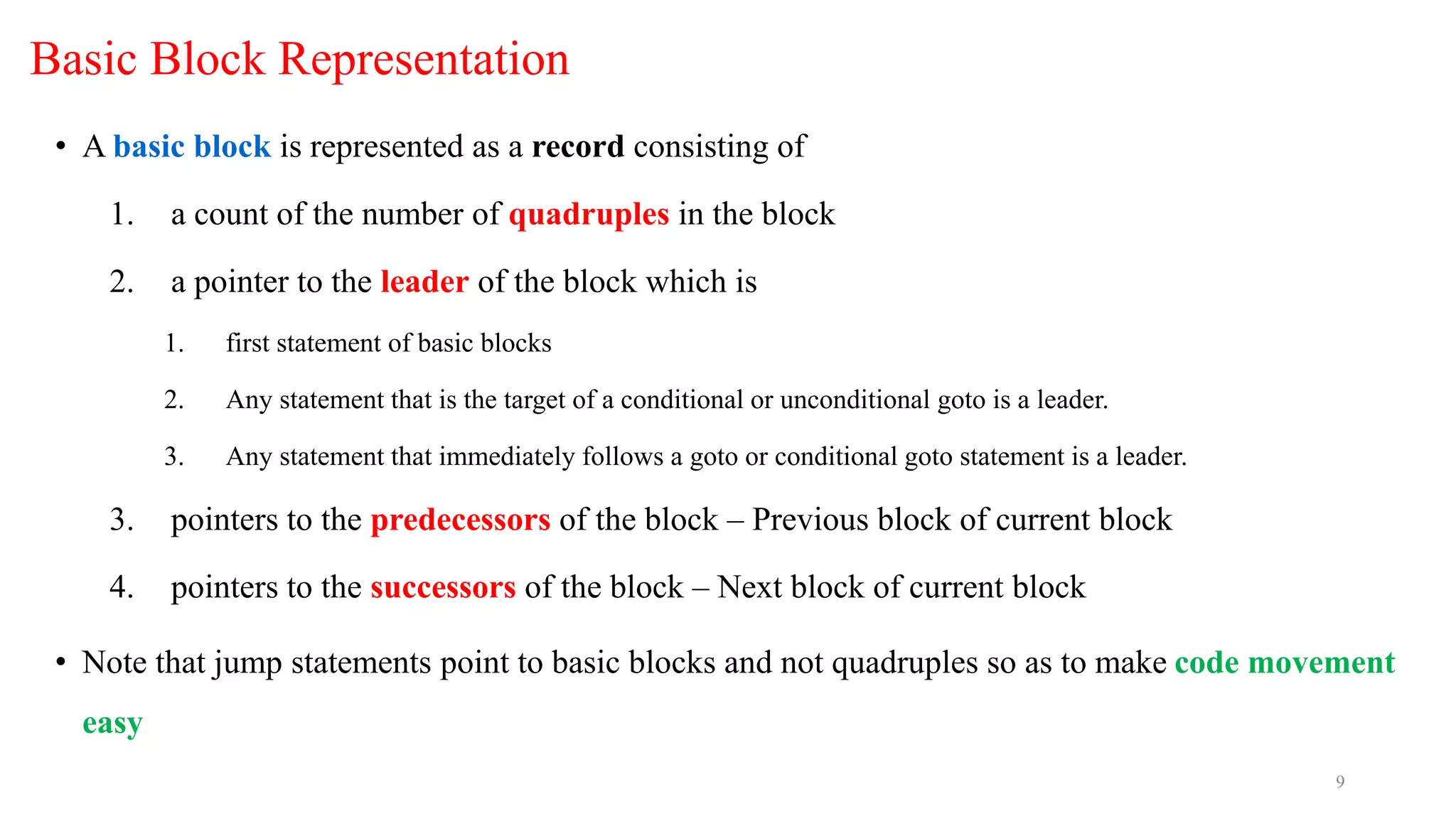 Basic Block Representation

• A basic block is represented as a record consisting of

1. a count of the number of quadruples in the block

2. a pointer to the leader of the block which is

1. first statement of basic blocks

2. Any statement that is the target of a conditional or unconditional goto is a leader.

3. Any statement that immediately follows a goto or conditional goto statement is a leader.

3. pointers to the predecessors of the block – Previous block of current block

4. pointers to the successors of the block – Next block of current block

• Note that jump statements point to basic blocks and not quadruples so as to make code movement easy

9